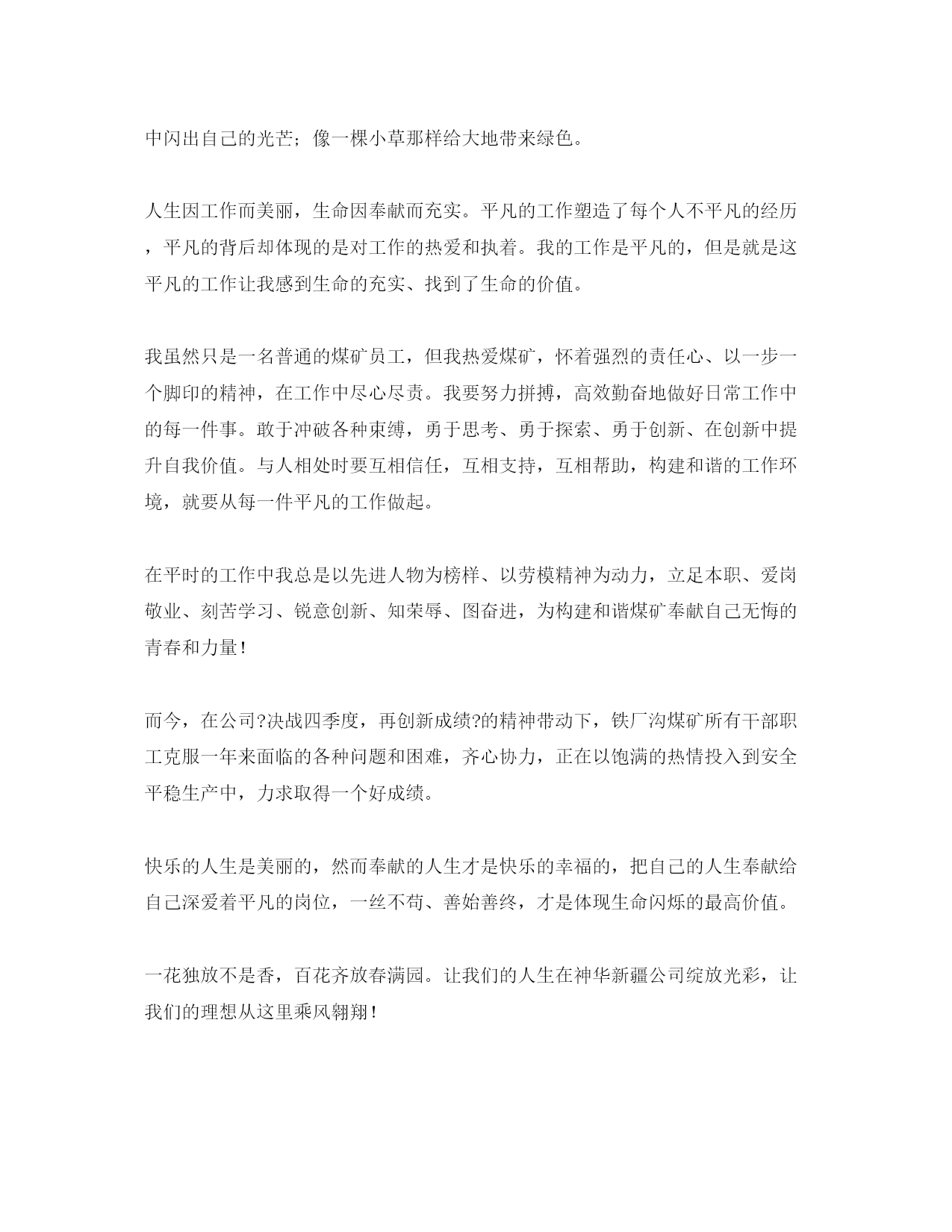 中闪出自己的光芒；像一棵小草那样给大地带来绿色。

人生因工作而美丽，生命因奉献而充实。平凡的工作塑造了每个人不平凡的经历，平凡的背后却体现的是对工作的热爱和执着。我的工作是平凡的，但是就是这平凡的工作让我感到生命的充实、找到了生命的价值。

我虽然只是一名普通的煤矿员工，但我热爱煤矿，怀着强烈的责任心、以一步一个脚印的精神，在工作中尽心尽责。我要努力拼搏，高效勤奋地做好日常工作中的每一件事。敢于冲破各种束缚，勇于思考、勇于探索、勇于创新、在创新中提升自我价值。与人相处时要互相信任，互相支持，互相帮助，构建和谐的工作环境，就要从每一件平凡的工作做起。

在平时的工作中我总是以先进人物为榜样、以劳模精神为动力，立足本职、爱岗敬业、刻苦学习、锐意创新、知荣辱、图奋进，为构建和谐煤矿奉献自己无悔的青春和力量！

而今，在公司?决战四季度，再创新成绩?的精神带动下，铁厂沟煤矿所有干部职工克服一年来面临的各种问题和困难，齐心协力，正在以饱满的热情投入到安全平稳生产中，力求取得一个好成绩。

快乐的人生是美丽的，然而奉献的人生才是快乐的幸福的，把自己的人生奉献给自己深爱着平凡的岗位，一丝不苟、善始善终，才是体现生命闪烁的最高价值。

一花独放不是香，百花齐放春满园。让我们的人生在神华新疆公司绽放光彩，让我们的理想从这里乘风翱翔！